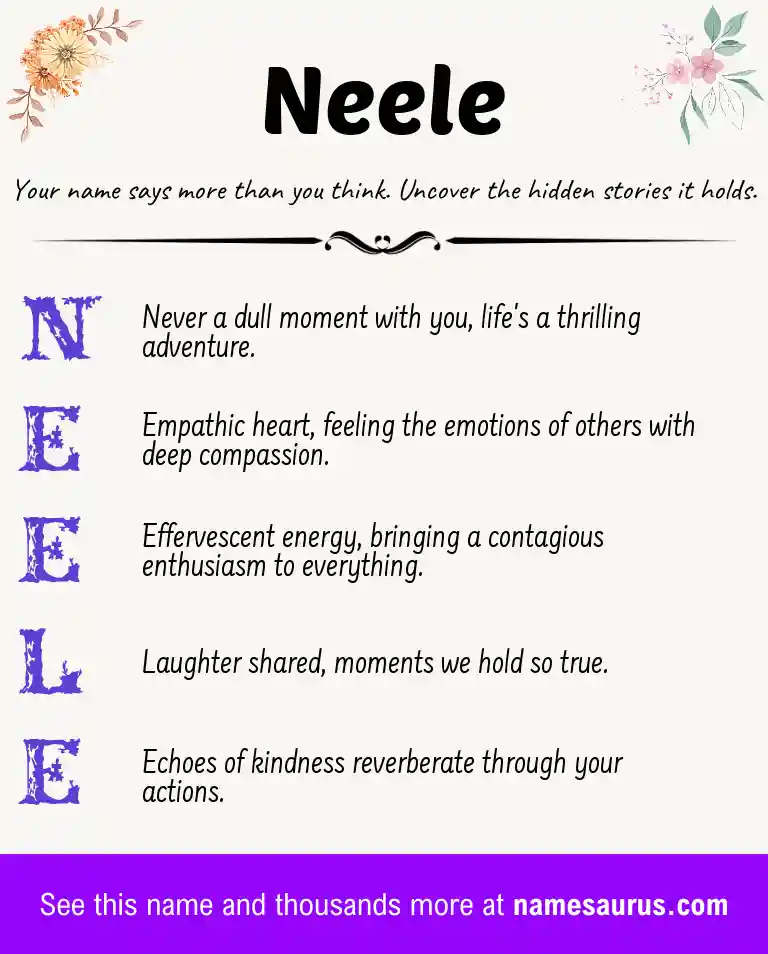 Neele

Your name says more than you think. Uncover the hidden stories it holds.

N Never a dull moment with you, life's a thrilling adventure.

E Empathic heart, feeling the emotions of others with deep compassion.

E Effervescent energy, bringing a contagious enthusiasm to everything.

L Laughter shared, moments we hold so true.

E Echoes of kindness reverberate through your actions.

See this name and thousands more at namesaurus.com